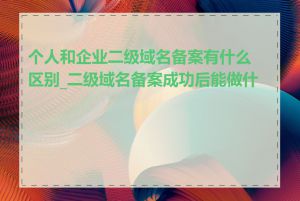 个人和企业二级域名备案有什么区别_二级域名备案成功后能做什